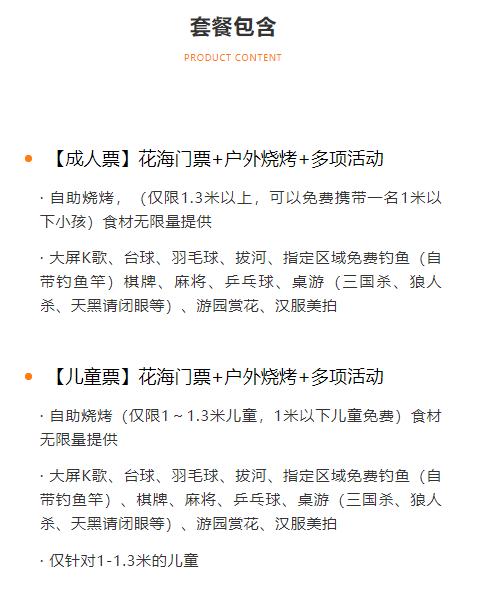 套餐包含

PRODUCT CONTENT

• 【成人票】花海门票+户外烧烤+多项活动

· 自助烧烤，（仅限1.3米以上，可以免费携带一名1米以下小孩）食材无限量提供

· 大屏K歌、台球、羽毛球、拔河、指定区域免费钓鱼（自带钓鱼竿）棋牌、麻将、乒乓球、桌游（三国杀、狼人杀、天黑请闭眼等）、游园赏花、汉服美拍

• 【儿童票】花海门票+户外烧烤+多项活动

· 自助烧烤（仅限1～1.3米儿童，1米以下儿童免费）食材无限量提供

· 大屏K歌、台球、羽毛球、拔河、指定区域免费钓鱼（自带钓鱼竿）、棋牌、麻将、乒乓球、桌游（三国杀、狼人杀、天黑请闭眼等）、游园赏花、汉服美拍

· 仅针对1-1.3米的儿童